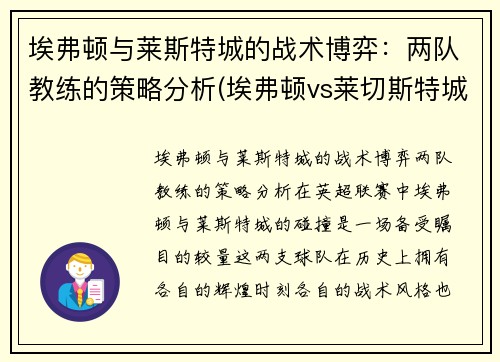 埃弗顿与莱斯特城的战术博弈：两队教练的策略分析(埃弗顿vs莱切斯特城

埃弗顿与莱斯特城的战术博弈两队教练的策略分析在英超联赛中埃弗顿与莱斯特城的碰撞是一场备受瞩目的较量这两支球队在历史上拥有各自的辉煌时刻各自的战术风格也